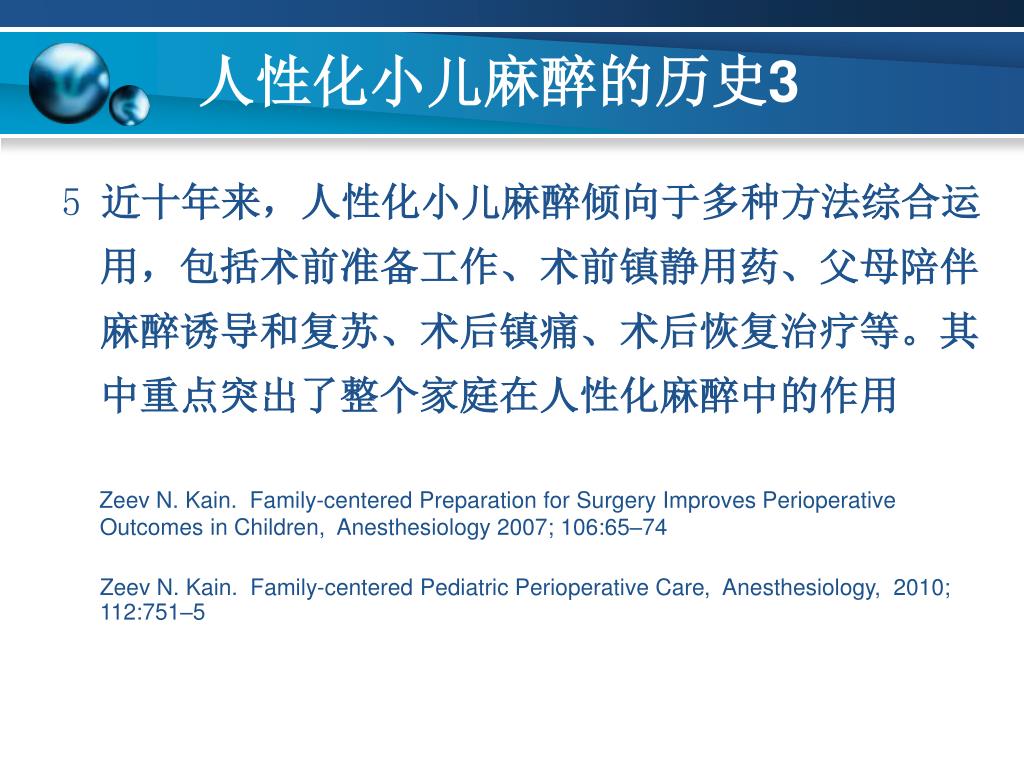 人性化小儿麻醉的历史3

5 近十年来，人性化小儿麻醉倾向于多种方法综合运用，包括术前准备工作、术前镇静用药、父母陪伴麻醉诱导和复苏、术后镇痛、术后恢复治疗等。其中重点突出了整个家庭在人性化麻醉中的作用

Zeev N. Kain. Family-centered Preparation for Surgery Improves Perioperative Outcomes in Children, Anesthesiology 2007; 106:65–74

Zeev N. Kain. Family-centered Pediatric Perioperative Care, Anesthesiology, 2010; 112:751–5